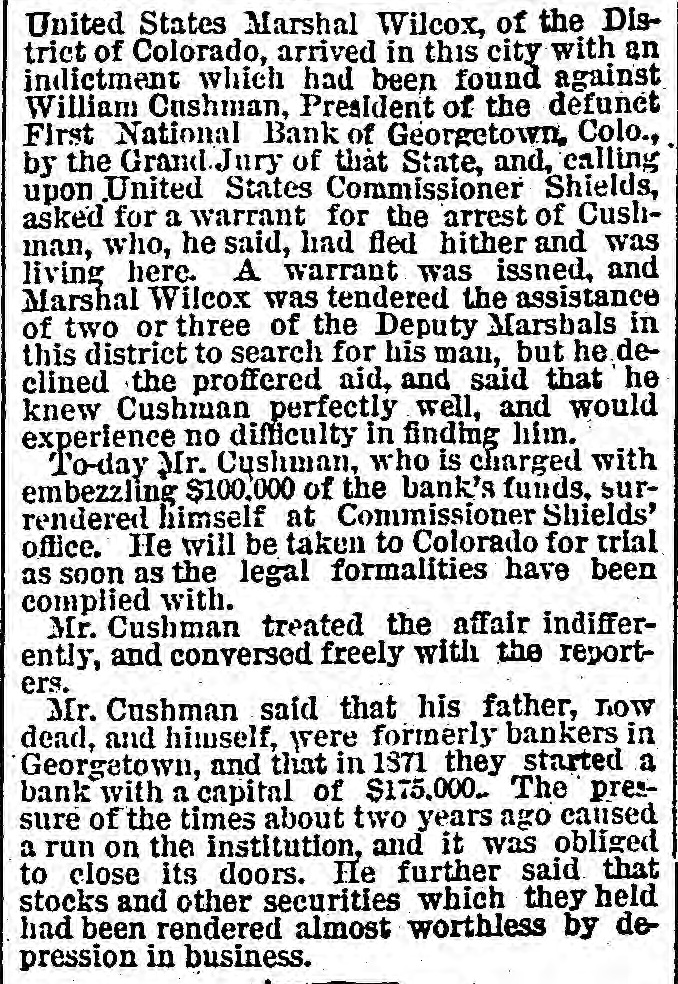 United States Marshal Wilcox, of the District of Colorado, arrived in this city with an indictment which had been found against William Cushman, President of the defunct First National Bank of Georgetown, Colo., by the Grand Jury of that State, and, calling upon United States Commissioner Shields, asked for a warrant for the arrest of Cushman, who, he said, had fled hither and was living here. A warrant was issned, and Marshal Wilcox was tendered the assistance of two or three of the Deputy Marshals in this district to search for his man, but he declined the proffered aid, and said that he knew Cushman perfectly well, and would experience no difficulty in finding him.

To-day Mr. Cushman, who is charged with embezzling $100,000 of the bank's funds, surrendered himself at Commissioner Shields' office. He will be taken to Colorado for trial as soon as the legal formalities have been complied with.

Mr. Cushman treated the affair indifferently, and conversed freely with the reporters.

Mr. Cushman said that his father, now dead, and himself, were formerly bankers in Georgetown, and that in 1871 they started a bank with a capital of $175,000. The pressure of the times about two years ago caused a run on the institution, and it was obliged to close its doors. He further said that stocks and other securities which they held had been rendered almost worthless by depression in business.